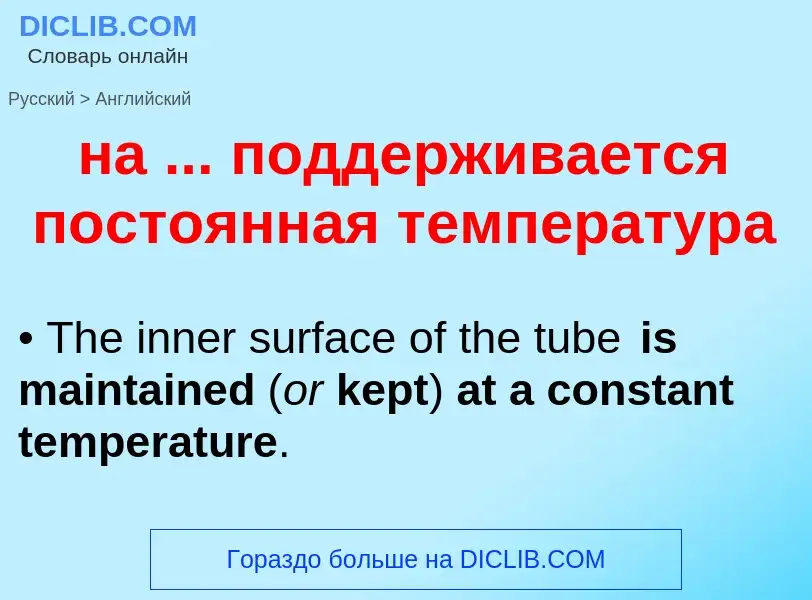 DICLIB.COM
Словарь онлайн

Русский > Английский

на ... поддерживается постоянная температура

• The inner surface of the tube is maintained (or kept) at a constant temperature.

Гораздо больше на DICLIB.COM